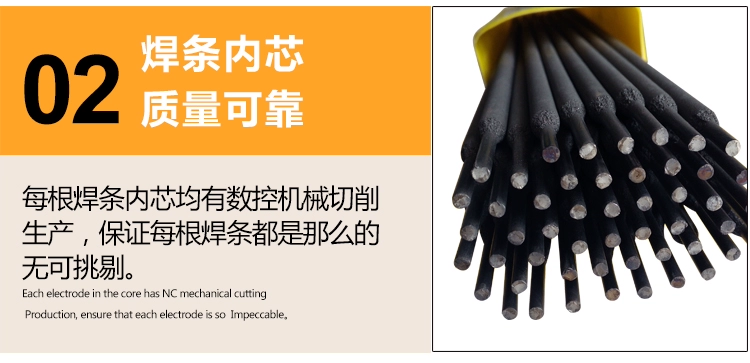 02 焊条内芯
质量可靠

每根焊条内芯均有数控机械切削生产，保证每根焊条都是那么的无可挑剔。

Each electrode in the core has NC mechanical cutting Production, ensure that each electrode is so Impeccable。